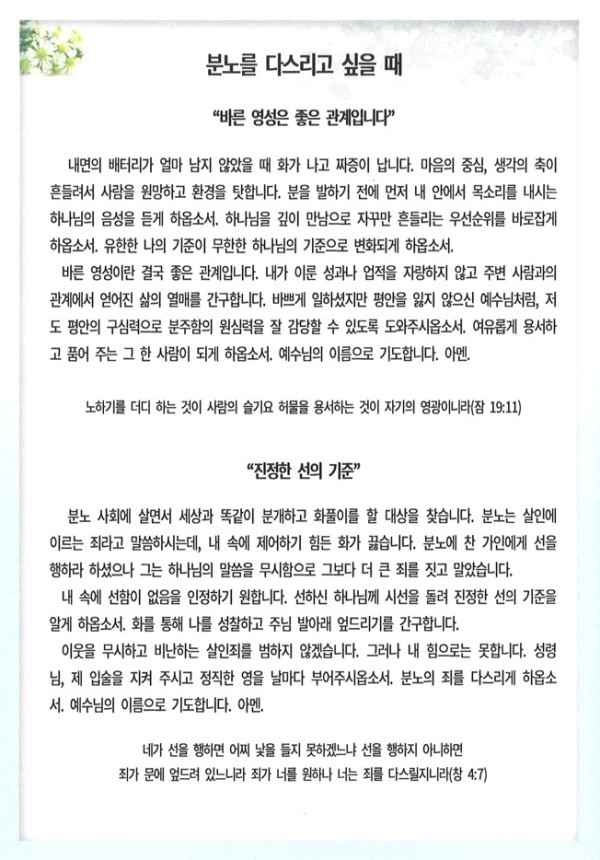 분노를 다스리고 싶을 때

"바른 영성은 좋은 관계입니다"

내면의 배터리가 얼마 남지 않았을 때 화가 나고 짜증이 납니다. 마음의 중심, 생각의 축이 흔들려서 사람을 원망하고 환경을 탓합니다. 분을 발하기 전에 먼저 내 안에서 목소리를 내시는 하나님의 음성을 듣게 하옵소서. 하나님을 깊이 만남으로 자꾸만 흔들리는 우선순위를 바로잡게 하옵소서. 유한한 나의 기준이 무한한 하나님의 기준으로 변화되게 하옵소서.

바른 영성이란 결국 좋은 관계입니다. 내가 이룬 성과나 업적을 자랑하지 않고 주변 사람과의 관계에서 얻어진 삶의 열매를 간구합니다. 바쁘게 일하셨지만 평안을 잃지 않으신 예수님처럼, 저도 평안의 구심력으로 분주함의 원심력을 잘 감당할 수 있도록 도와주시옵소서. 여유롭게 용서하고 품어 주는 그 한 사람이 되게 하옵소서. 예수님의 이름으로 기도합니다. 아멘.

노하기를 더디 하는 것이 사람의 슬기요 허물을 용서하는 것이 자기의 영광이니라(잠 19:11)

"진정한 선의 기준"

분노 사회에 살면서 세상과 똑같이 분개하고 화풀이를 할 대상을 찾습니다. 분노는 살인에 이르는 죄라고 말씀하시는데, 내 속에 제어하기 힘든 화가 끓습니다. 분노에 찬 가인에게 선을 행하라 하셨으나 그는 하나님의 말씀을 무시함으로 그보다 더 큰 죄를 짓고 말았습니다.

내 속에 선함이 없음을 인정하기 원합니다. 선하신 하나님께 시선을 돌려 진정한 선의 기준을 알게 하옵소서. 화를 통해 나를 성찰하고 주님 발아래 엎드리기를 간구합니다.

이웃을 무시하고 비난하는 살인죄를 범하지 않겠습니다. 그러나 내 힘으로는 못합니다. 성령님, 제 입술을 지켜 주시고 정직한 영을 날마다 부어주시옵소서. 분노의 죄를 다스리게 하옵소서. 예수님의 이름으로 기도합니다. 아멘.

네가 선을 행하면 어찌 낯을 들지 못하겠느냐 선을 행하지 아니하면
죄가 문에 엎드려 있느니라 죄가 너를 원하나 너는 죄를 다스릴지니라(창 4:7)